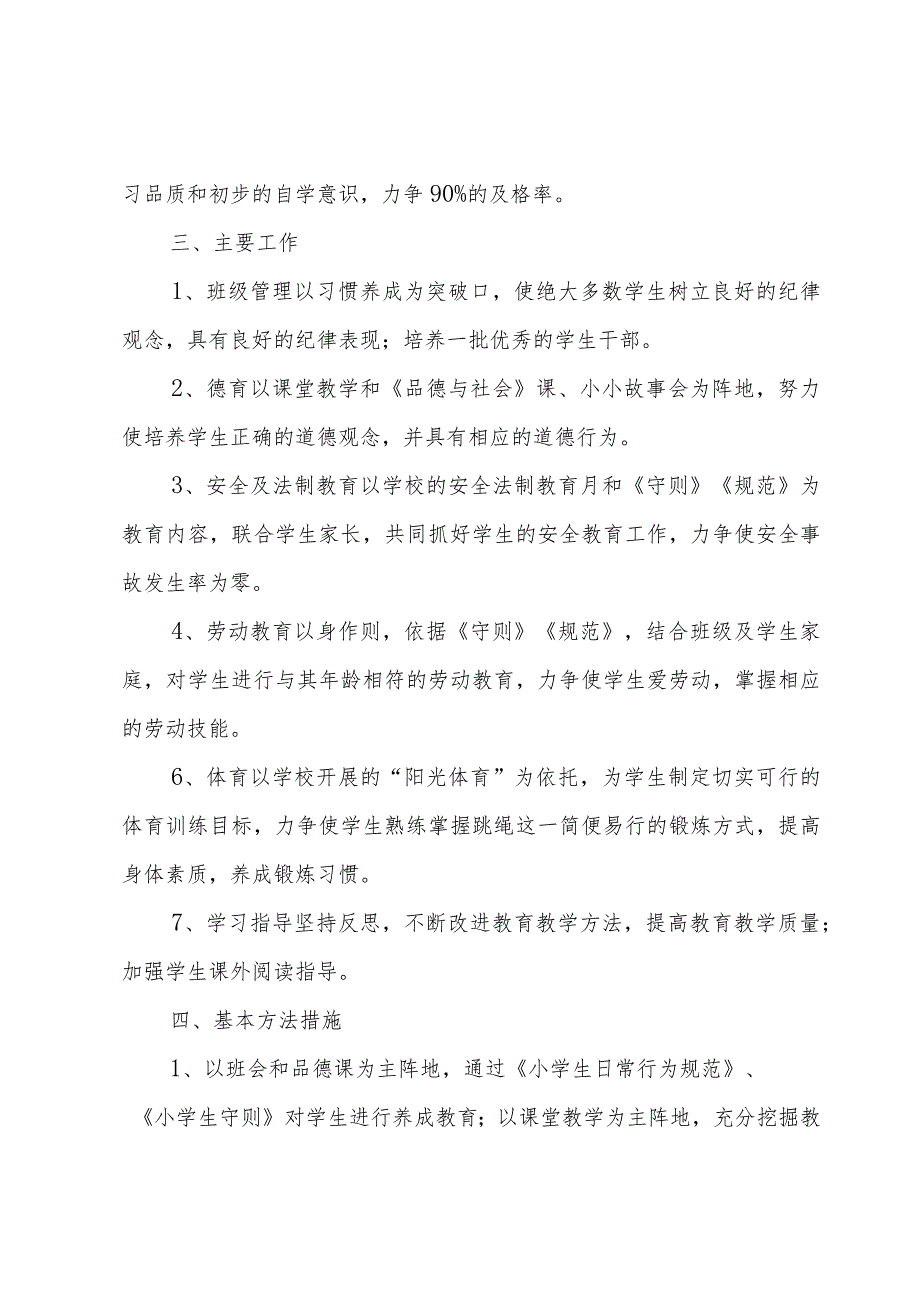 习品质和初步的自学意识，力争90%的及格率。

三、主要工作

1、班级管理以习惯养成为突破口，使绝大多数学生树立良好的纪律观念，具有良好的纪律表现；培养一批优秀的学生干部。

2、德育以课堂教学和《品德与社会》课、小小故事会为阵地，努力使培养学生正确的道德观念，并具有相应的道德行为。

3、安全及法制教育以学校的安全法制教育月和《守则》《规范》为教育内容，联合学生家长，共同抓好学生的安全教育工作，力争使安全事故发生率为零。

4、劳动教育以身作则，依据《守则》《规范》，结合班级及学生家庭，对学生进行与其年龄相符的劳动教育，力争使学生爱劳动，掌握相应的劳动技能。

6、体育以学校开展的“阳光体育”为依托，为学生制定切实可行的体育训练目标，力争使学生熟练掌握跳绳这一简便易行的锻炼方式，提高身体素质，养成锻炼习惯。

7、学习指导坚持反思，不断改进教育教学方法，提高教育教学质量；加强学生课外阅读指导。

四、基本方法措施

1、以班会和品德课为主阵地，通过《小学生日常行为规范》、《小学生守则》对学生进行养成教育；以课堂教学为主阵地，充分挖掘教